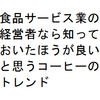 食品サービス業の経営者なら知っておいたほうが良いと思うコーヒーのトレンド